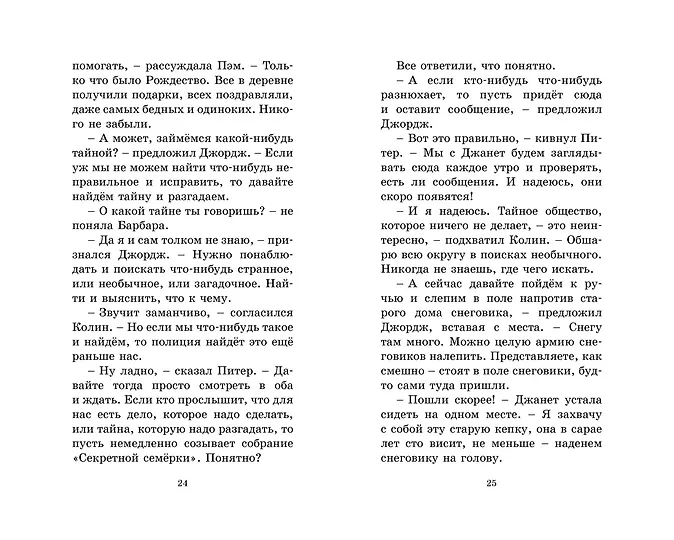 помогать, – рассуждала Пэм. – Только что было Рождество. Все в деревне получили подарки, всех поздравляли, даже самых бедных и одиноких. Никого не забыли.

– А может, займёмся какой-нибудь тайной? – предложил Джордж. – Если уж мы не можем найти что-нибудь неправильное и исправить, то давайте найдём тайну и разгадаем.

– О какой тайне ты говоришь? – не поняла Барбара.

– Да я и сам толком не знаю, – признался Джордж. – Нужно понаблюдать и поискать что-нибудь странное, или необычное, или загадочное. Найти и выяснить, что к чему.

– Звучит заманчиво, – согласился Колин. – Но если мы что-нибудь такое и найдём, то полиция найдёт это ещё раньше нас.

– Ну ладно, – сказал Питер. – Давайте тогда просто смотреть в оба и ждать. Если кто прослышит, что для нас есть дело, которое надо сделать, или тайна, которую надо разгадать, то пусть немедленно созывает собрание «Секретной семёрки». Понятно?

24

Все ответили, что понятно.

– А если кто-нибудь что-нибудь разнюхает, то пусть придёт сюда и оставит сообщение, – предложил Джордж.

– Вот это правильно, – кивнул Питер. – Мы с Джанет будем заглядывать сюда каждое утро и проверять, есть ли сообщения. И надеюсь, они скоро появятся!

– И я надеюсь. Тайное общество, которое ничего не делает, – это неинтересно, – подхватил Колин. – Обшарю всю округу в поисках необычного. Никогда не знаешь, где чего искать.

– А сейчас давайте пойдём к ручью и слепим в поле напротив старого дома снеговика, – предложил Джордж, вставая с места. – Снегу там много. Можно целую армию снеговиков налепить. Представляете, как смешно – стоят в поле снеговики, будто сами туда пришли.

– Пошли скорее! – Джанет устала сидеть на одном месте. – Я захвачу с собой эту старую кепку, она в сарае лет сто висит, не меньше – наденем снеговику на голову.

25